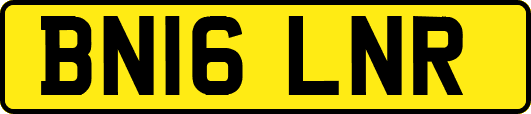 BN16 LNR